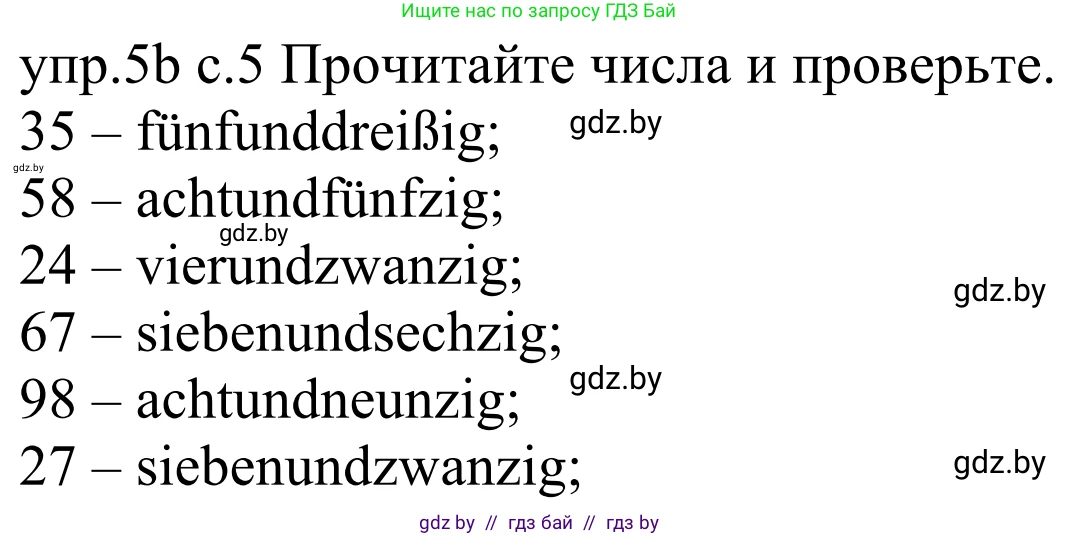 Ищите нас по запросу ГДЗ Бай

упр.5b с.5 Прочитайте числа и проверьте.
35 – fünfunddreißig;
gdz.by
gdz.by
58 – achtundfünfzig;
gdz.by
24 – vierundzwanzig;
gdz.by
67 – siebenundsechzig;
gdz.by
98 – achtundneunzig;
27 – siebenundzwanzig;
gdz.by

gdz by // гдз бай // гдз by